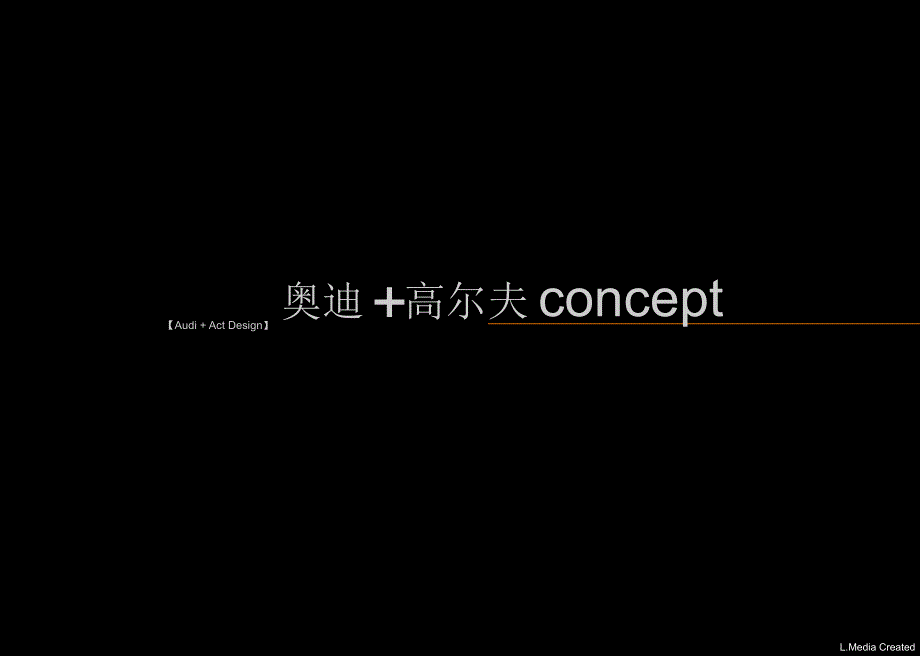 【Audi + Act Design】 奥迪 +高尔夫 concept

L.Media Created